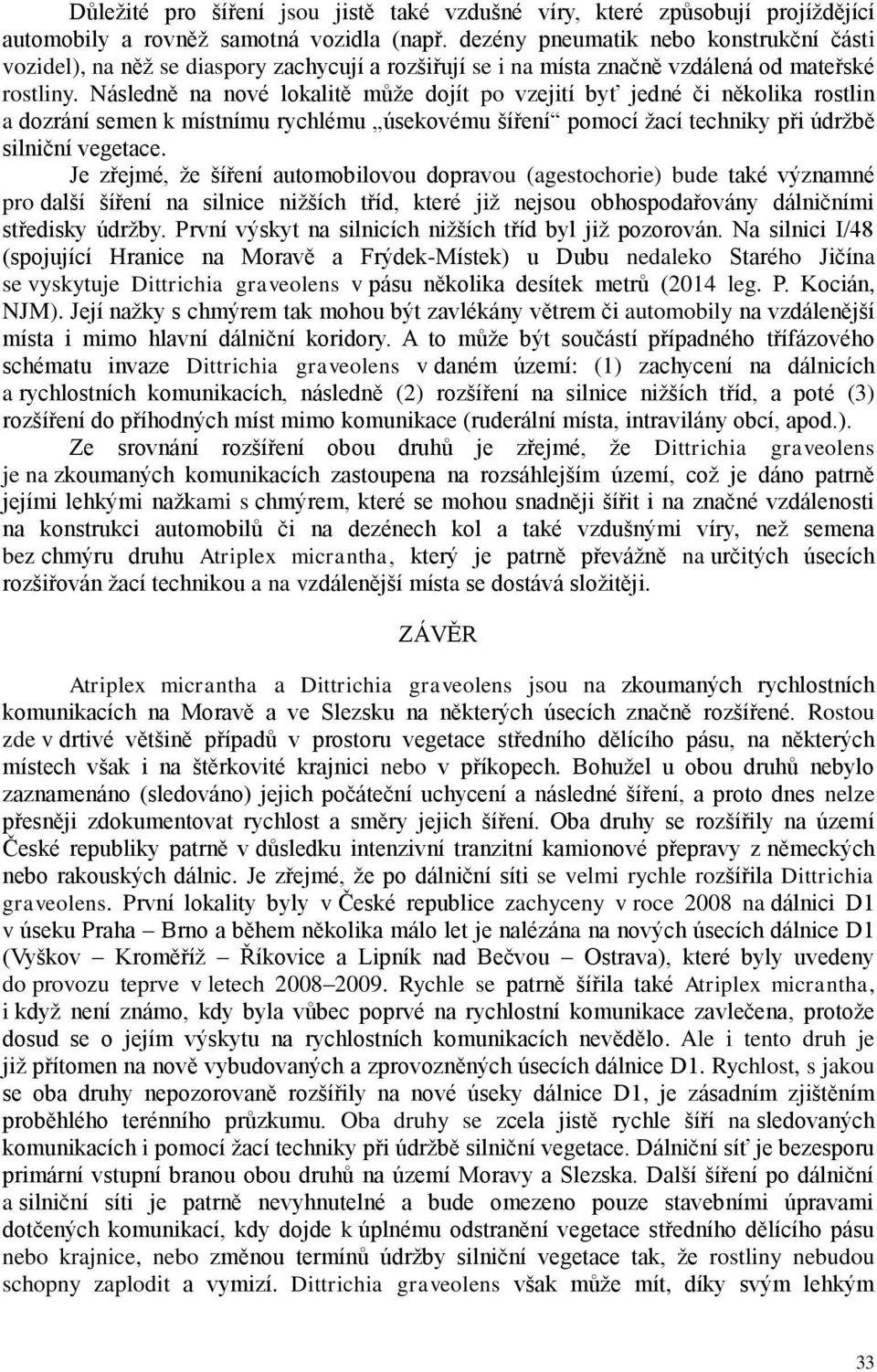 Důležité pro šíření jsou jistě také vzdušné víry, které způsobují projíždějící automobily a rovněž samotná vozidla (např. dezény pneumatik nebo konstrukční části vozidel), na něž se diaspory zachycují a rozšiřují se i na místa značně vzdálená od mateřské rostliny. Následně na nové lokalitě může dojít po vzejití byť jedné či několika rostlin a dozrání semen k místnímu rychlému „úsekovému šíření“ pomocí žací techniky při údržbě silniční vegetace.

Je zřejmé, že šíření automobilovou dopravou (agestochorie) bude také významné pro další šíření na silnice nižších tříd, které již nejsou obhospodařovány dálničními středisky údržby. První výskyt na silnicích nižších tříd byl již pozorován. Na silnici I/48 (spojující Hranice na Moravě a Frýdek-Místek) u Dubu nedaleko Starého Jičína se vyskytuje Dittrichia graveolens v pásu několika desítek metrů (2014 leg. P. Kocián, NJM). Její nažky s chmýrem tak mohou být zavlékány větrem či automobily na vzdálenější místa i mimo hlavní dálniční koridory. A to může být součástí případného třífázového schématu invaze Dittrichia graveolens v daném území: (1) zachycení na dálnicích a rychlostních komunikacích, následně (2) rozšíření na silnice nižších tříd, a poté (3) rozšíření do příhodných míst mimo komunikace (ruderální místa, intravilány obcí, apod.).

Ze srovnání rozšíření obou druhů je zřejmé, že Dittrichia graveolens je na zkoumaných komunikacích zastoupena na rozsáhlejším území, což je dáno patrně jejími lehkými nažkami s chmýrem, které se mohou snadněji šířit i na značné vzdálenosti na konstrukci automobilů či na dezénech kol a také vzdušnými víry, než semena bez chmýru druhu Atriplex micrantha, který je patrně převážně na určitých úsecích rozšiřován žací technikou a na vzdálenější místa se dostává složitěji.

ZÁVĚR

Atriplex micrantha a Dittrichia graveolens jsou na zkoumaných rychlostních komunikacích na Moravě a ve Slezsku na některých úsecích značně rozšířené. Rostou zde v drtivé většině případů v prostoru vegetace středního dělícího pásu, na některých místech však i na štěrkovité krajnici nebo v příkopech. Bohužel u obou druhů nebylo zaznamenáno (sledováno) jejich počáteční uchycení a následné šíření, a proto dnes nelze přesněji zdokumentovat rychlost a směry jejich šíření. Oba druhy se rozšířily na území České republiky patrně v důsledku intenzivní tranzitní kamionové přepravy z německých nebo rakouských dálnic. Je zřejmé, že po dálniční síti se velmi rychle rozšířila Dittrichia graveolens. První lokality byly v České republice zachyceny v roce 2008 na dálnici D1 v úseku Praha – Brno a během několika málo let je nalézána na nových úsecích dálnice D1 (Vyškov – Kroměříž – Říkovice a Lipník nad Bečvou – Ostrava), které byly uvedeny do provozu teprve v letech 2008–2009. Rychle se patrně šířila také Atriplex micrantha, i když není známo, kdy byla vůbec poprvé na rychlostní komunikace zavlečena, protože dosud se o jejím výskytu na rychlostních komunikacích nevědělo. Ale i tento druh je již přítomen na nově vybudovaných a zprovozněných úsecích dálnice D1. Rychlost, s jakou se oba druhy nepozorovaně rozšířily na nové úseky dálnice D1, je zásadním zjištěním proběhlého terénního průzkumu. Oba druhy se zcela jistě rychle šíří na sledovaných komunikacích i pomocí žací techniky při údržbě silniční vegetace. Dálniční síť je bezesporu primární vstupní branou obou druhů na území Moravy a Slezska. Další šíření po dálniční a silniční síti je patrně nevyhnutelné a bude omezeno pouze stavebními úpravami dotčených komunikací, kdy dojde k úplnému odstranění vegetace středního dělícího pásu nebo krajnice, nebo změnou termínů údržby silniční vegetace tak, že rostliny nebudou schopny zaplodit a vymizí. Dittrichia graveolens však může mít, díky svým lehkým

33